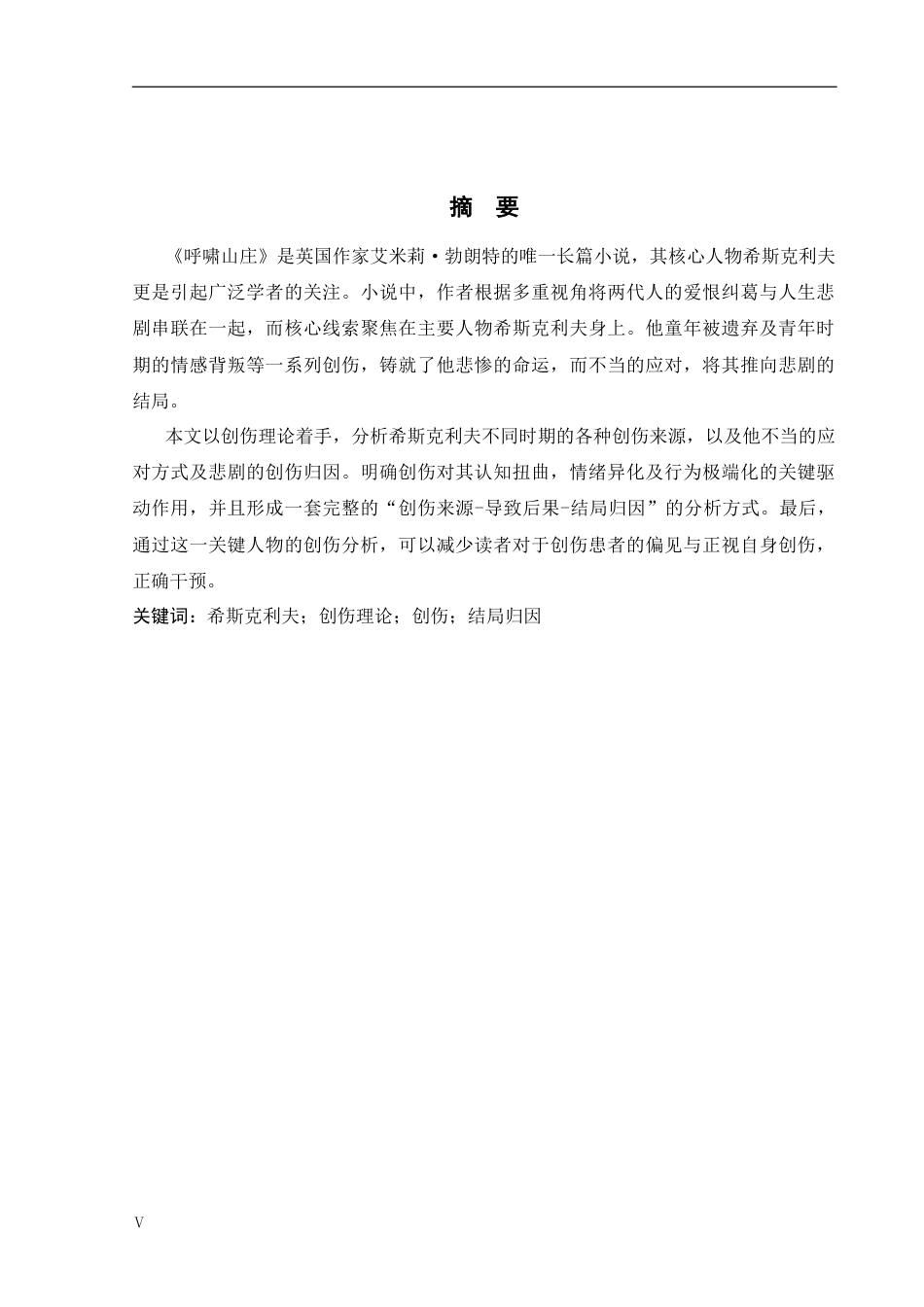 摘　要

《呼啸山庄》是英国作家艾米莉·勃朗特的唯一长篇小说，其核心人物希斯克利夫更是引起广泛学者的关注。小说中，作者根据多重视角将两代人的爱恨纠葛与人生悲剧串联在一起，而核心线索聚焦在主要人物希斯克利夫身上。他童年被遗弃及青年时期的情感背叛等一系列创伤，铸就了他悲惨的命运，而不当的应对，将其推向悲剧的结局。

本文以创伤理论着手，分析希斯克利夫不同时期的各种创伤来源，以及他不当的应对方式及悲剧的创伤归因。明确创伤对其认知扭曲，情绪异化及行为极端化的关键驱动作用，并且形成一套完整的“创伤来源-导致后果-结局归因”的分析方式。最后，通过这一关键人物的创伤分析，可以减少读者对于创伤患者的偏见与正视自身创伤，正确干预。

关键词：希斯克利夫；创伤理论；创伤；结局归因

V